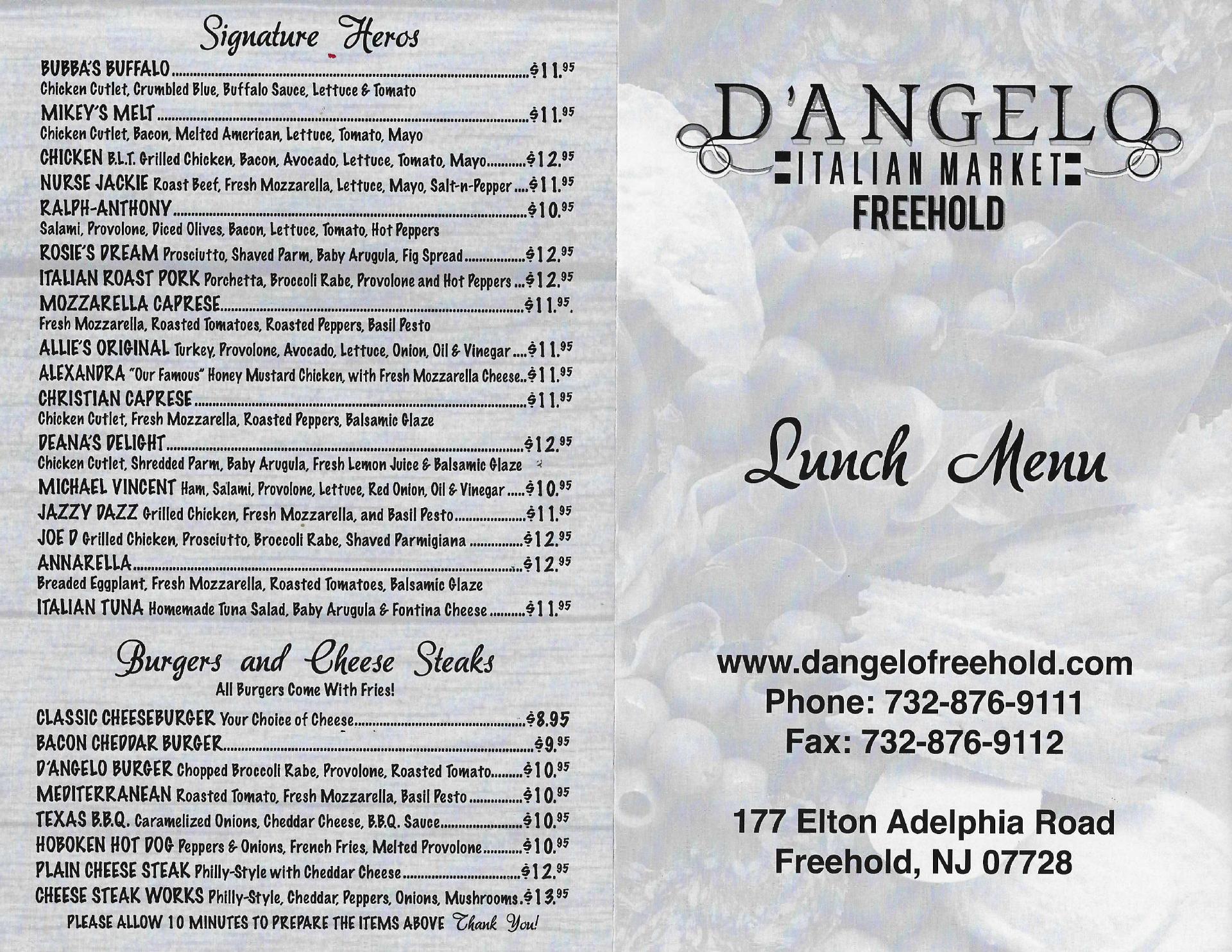 Signature Heros

BUBBA'S BUFFALO $11.95
Chicken Cutlet, Crumbled Blue, Buffalo Sauce, Lettuce & Tomato

MIKEY'S MELT $11.95
Chicken Cutlet, Bacon, Melted American, Lettuce, Tomato, Mayo

CHICKEN B.L.T. Grilled Chicken, Bacon, Avocado, Lettuce, Tomato, Mayo $12.95

NURSE JACKIE Roast Beef, Fresh Mozzarella, Lettuce, Mayo, Salt-n-Pepper $11.95

RALPH-ANTHONY $10.95
Salami, Provolone, Diced Olives, Bacon, Lettuce, Tomato, Hot Peppers

ROSIE'S DREAM Prosciutto, Shaved Parm, Baby Arugula, Fig Spread $12.95

ITALIAN ROAST PORK Porchetta, Broccoli Rabe, Provolone and Hot Peppers $12.95

MOZZARELLA CAPRESE $11.95.
Fresh Mozzarella, Roasted Tomatoes, Roasted Peppers, Basil Pesto

ALLIE'S ORIGINAL Turkey, Provolone, Avocado, Lettuce, Onion, Oil & Vinegar $11.95

ALEXANDRA "Our Famous" Honey Mustard Chicken, with Fresh Mozzarella Cheese $11.95

CHRISTIAN CAPRESE $11.95
Chicken Cutlet, Fresh Mozzarella, Roasted Peppers, Balsamic Glaze

DEANA'S DELIGHT $12.95
Chicken Cutlet, Shredded Parm, Baby Arugula, Fresh Lemon Juice & Balsamic Glaze

MICHAEL VINCENT Ham, Salami, Provolone, Lettuce, Red Onion, Oil & Vinegar $10.95

JAZZY DAZZ Grilled Chicken, Fresh Mozzarella, and Basil Pesto $11.95

JOE D Grilled Chicken, Prosciutto, Broccoli Rabe, Shaved Parmigiana $12.95

ANNARELLA $12.95
Breaded Eggplant, Fresh Mozzarella, Roasted Tomatoes, Balsamic Glaze

ITALIAN TUNA Homemade Tuna Salad, Baby Arugula & Fontina Cheese $11.95

Burgers and Cheese Steaks
All Burgers Come With Fries!

CLASSIC CHEESEBURGER Your Choice of Cheese $8.95

BACON CHEDDAR BURGER $9.95

D'ANGELO BURGER Chopped Broccoli Rabe, Provolone, Roasted Tomato $10.95

MEDITERRANEAN Roasted Tomato, Fresh Mozzarella, Basil Pesto $10.95

TEXAS B.B.Q. Caramelized Onions, Cheddar Cheese, B.B.Q. Sauce $10.95

HOBOKEN HOT DOG Peppers & Onions, French Fries, Melted Provolone $10.95

PLAIN CHEESE STEAK Philly-Style with Cheddar Cheese $12.95

CHEESE STEAK WORKS Philly-Style, Cheddar, Peppers, Onions, Mushrooms $13.95

PLEASE ALLOW 10 MINUTES TO PREPARE THE ITEMS ABOVE Thank You!

D'ANGELO
ITALIAN MARKET
FREEHOLD

Lunch Menu

www.dangelofreehold.com
Phone: 732-876-9111
Fax: 732-876-9112

177 Elton Adelphia Road
Freehold, NJ 07728